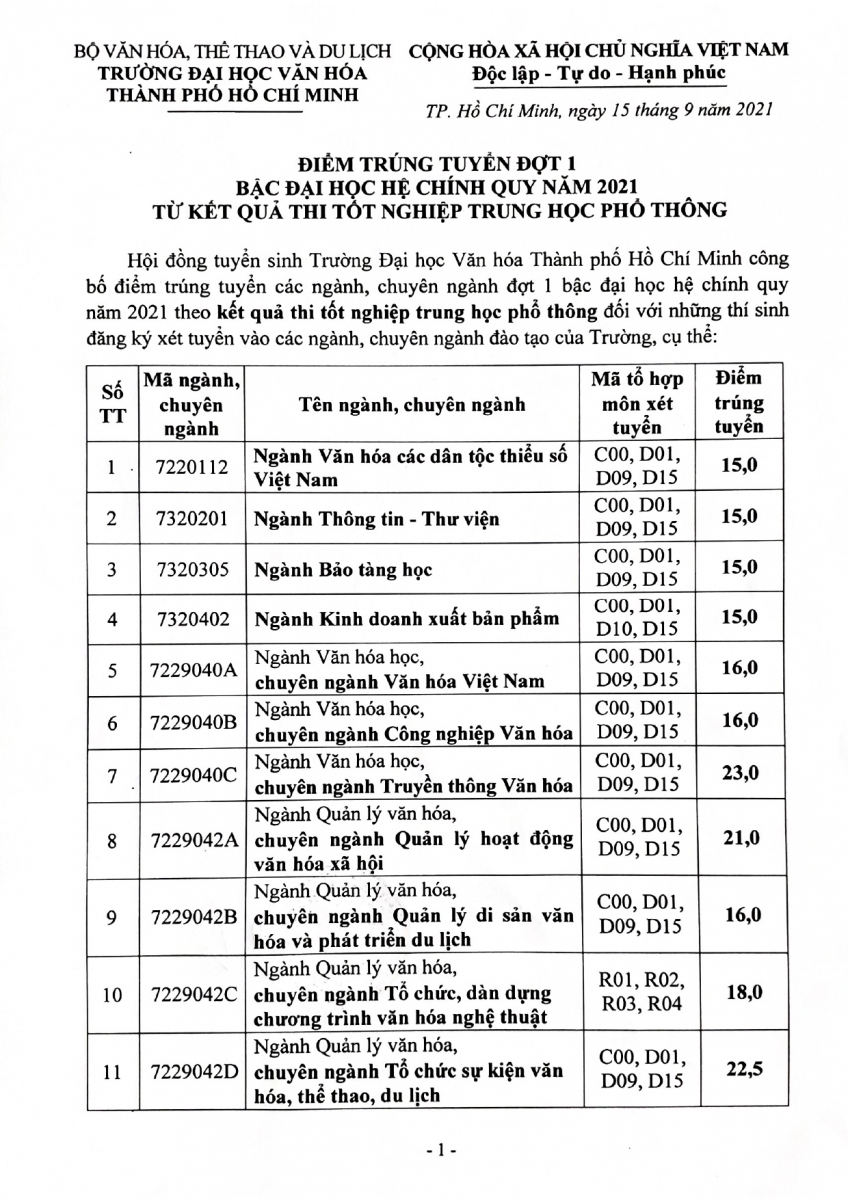 BỘ VĂN HÓA, THỂ THAO VÀ DU LỊCH
TRƯỜNG ĐẠI HỌC VĂN HÓA
THÀNH PHỐ HỒ CHÍ MINH

CỘNG HÒA XÃ HỘI CHỦ NGHĨA VIỆT NAM
Độc lập - Tự do - Hạnh phúc

TP. Hồ Chí Minh, ngày 15 tháng 9 năm 2021

ĐIỂM TRÚNG TUYỂN ĐỢT 1
BẬC ĐẠI HỌC HỆ CHÍNH QUY NĂM 2021
TỪ KẾT QUẢ THI TỐT NGHIỆP TRUNG HỌC PHỔ THÔNG

Hội đồng tuyển sinh Trường Đại học Văn hóa Thành phố Hồ Chí Minh công bố điểm trúng tuyển các ngành, chuyên ngành đợt 1 bậc đại học hệ chính quy năm 2021 theo kết quả thi tốt nghiệp trung học phổ thông đối với những thí sinh đăng ký xét tuyển vào các ngành, chuyên ngành đào tạo của Trường, cụ thể:

| Số TT | Mã ngành, chuyên ngành | Tên ngành, chuyên ngành | Mã tổ hợp môn xét tuyển | Điểm trúng tuyển |
|---|---|---|---|---|
| 1 | 7220112 | Ngành Văn hóa các dân tộc thiểu số Việt Nam | C00, D01, D09, D15 | 15,0 |
| 2 | 7320201 | Ngành Thông tin - Thư viện | C00, D01, D09, D15 | 15,0 |
| 3 | 7320305 | Ngành Bảo tàng học | C00, D01, D09, D15 | 15,0 |
| 4 | 7320402 | Ngành Kinh doanh xuất bản phẩm | C00, D01, D10, D15 | 15,0 |
| 5 | 7229040A | Ngành Văn hóa học, chuyên ngành Văn hóa Việt Nam | C00, D01, D09, D15 | 16,0 |
| 6 | 7229040B | Ngành Văn hóa học, chuyên ngành Công nghiệp Văn hóa | C00, D01, D09, D15 | 16,0 |
| 7 | 7229040C | Ngành Văn hóa học, chuyên ngành Truyền thông Văn hóa | C00, D01, D09, D15 | 23,0 |
| 8 | 7229042A | Ngành Quản lý văn hóa, chuyên ngành Quản lý hoạt động văn hóa xã hội | C00, D01, D09, D15 | 21,0 |
| 9 | 7229042B | Ngành Quản lý văn hóa, chuyên ngành Quản lý di sản văn hóa và phát triển du lịch | C00, D01, D09, D15 | 16,0 |
| 10 | 7229042C | Ngành Quản lý văn hóa, chuyên ngành Tổ chức, dàn dựng chương trình văn hóa nghệ thuật | R01, R02, R03, R04 | 18,0 |
| 11 | 7229042D | Ngành Quản lý văn hóa, chuyên ngành Tổ chức sự kiện văn hóa, thể thao, du lịch | C00, D01, D09, D15 | 22,5 |

- 1 -